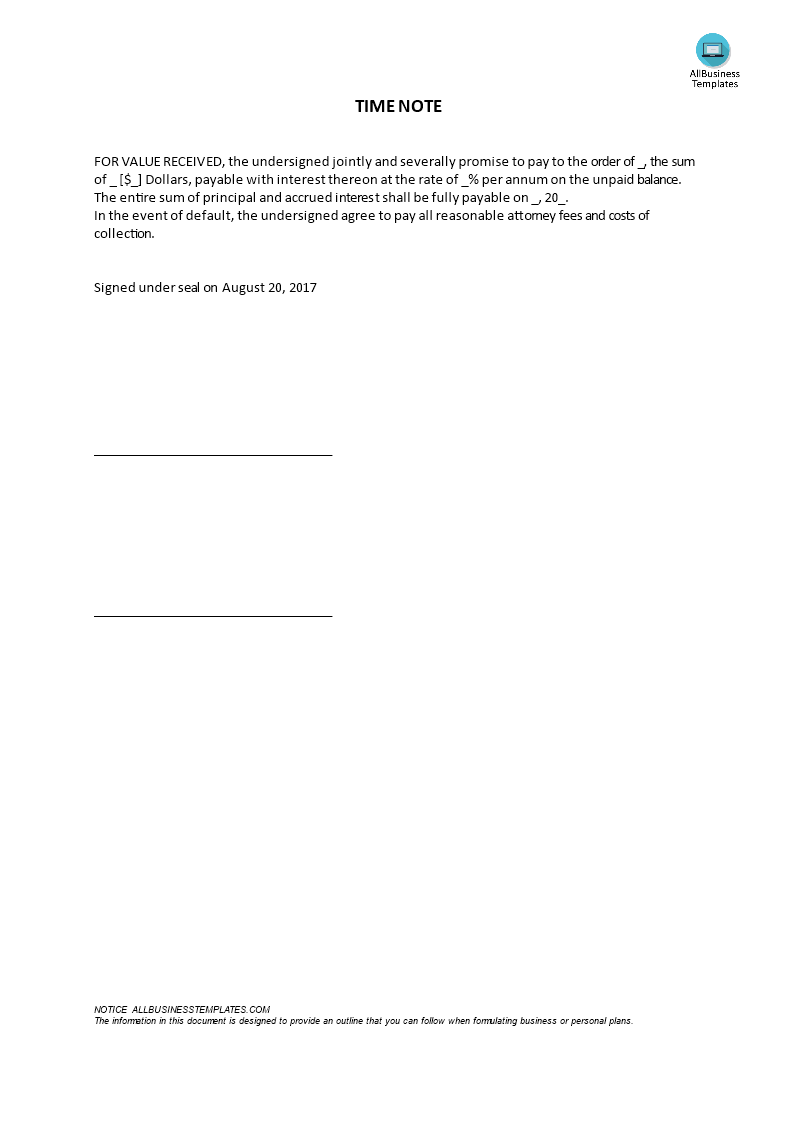 AllBusiness Templates

TIME NOTE

FOR VALUE RECEIVED, the undersigned jointly and severally promise to pay to the order of _, the sum of _ [$_] Dollars, payable with interest thereon at the rate of _% per annum on the unpaid balance.
The entire sum of principal and accrued interest shall be fully payable on _, 20_.
In the event of default, the undersigned agree to pay all reasonable attorney fees and costs of collection.

Signed under seal on August 20, 2017

NOTICE ALLBUSINESSTEMPLATES.COM
The information in this document is designed to provide an outline that you can follow when formulating business or personal plans.